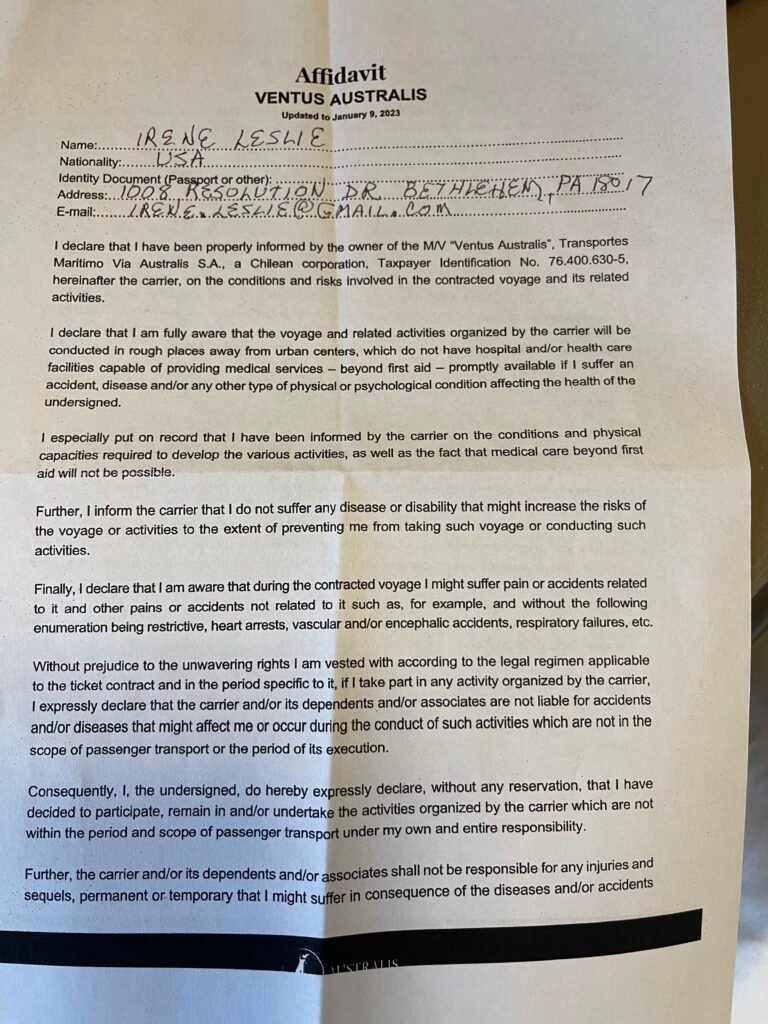 Affidavit
VENTUS AUSTRALIS
Updated to January 9, 2023

Name: IRENE LESLIE
Nationality: USA
Identity Document (Passport or other):
Address: 1008 RESOLUTION DR BETHLEHEM, PA 18017
E-mail: IRENE.LESLIE@GMAIL.COM

I declare that I have been properly informed by the owner of the M/V "Ventus Australis", Transportes Maritimo Via Australis S.A., a Chilean corporation, Taxpayer Identification No. 76.400.630-5, hereinafter the carrier, on the conditions and risks involved in the contracted voyage and its related activities.

I declare that I am fully aware that the voyage and related activities organized by the carrier will be conducted in rough places away from urban centers, which do not have hospital and/or health care facilities capable of providing medical services – beyond first aid – promptly available if I suffer an accident, disease and/or any other type of physical or psychological condition affecting the health of the undersigned.

I especially put on record that I have been informed by the carrier on the conditions and physical capacities required to develop the various activities, as well as the fact that medical care beyond first aid will not be possible.

Further, I inform the carrier that I do not suffer any disease or disability that might increase the risks of the voyage or activities to the extent of preventing me from taking such voyage or conducting such activities.

Finally, I declare that I am aware that during the contracted voyage I might suffer pain or accidents related to it and other pains or accidents not related to it such as, for example, and without the following enumeration being restrictive, heart arrests, vascular and/or encephalic accidents, respiratory failures, etc.

Without prejudice to the unwavering rights I am vested with according to the legal regimen applicable to the ticket contract and in the period specific to it, if I take part in any activity organized by the carrier, I expressly declare that the carrier and/or its dependents and/or associates are not liable for accidents and/or diseases that might affect me or occur during the conduct of such activities which are not in the scope of passenger transport or the period of its execution.

Consequently, I, the undersigned, do hereby expressly declare, without any reservation, that I have decided to participate, remain in and/or undertake the activities organized by the carrier which are not within the period and scope of passenger transport under my own and entire responsibility.

Further, the carrier and/or its dependents and/or associates shall not be responsible for any injuries and sequels, permanent or temporary that I might suffer in consequence of the diseases and/or accidents

AUSTRALIS